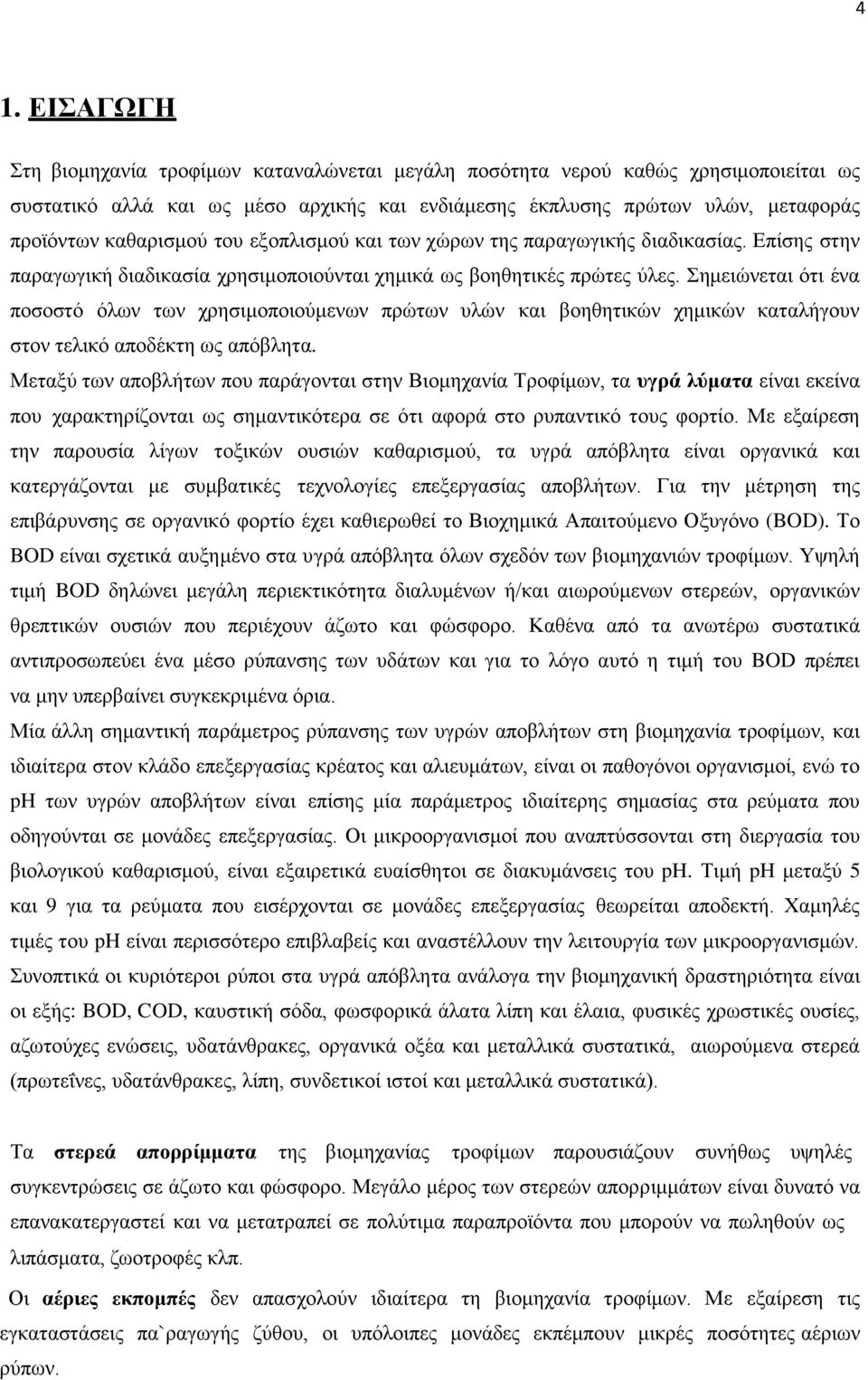 4

1. ΕΙΣΑΓΩΓΗ

Στη βιομηχανία τροφίμων καταναλώνεται μεγάλη ποσότητα νερού καθώς χρησιμοποιείται ως συστατικό αλλά και ως μέσο αρχικής και ενδιάμεσης έκπλυσης πρώτων υλών, μεταφοράς προϊόντων καθαρισμού του εξοπλισμού και των χώρων της παραγωγικής διαδικασίας. Επίσης στην παραγωγική διαδικασία χρησιμοποιούνται χημικά ως βοηθητικές πρώτες ύλες. Σημειώνεται ότι ένα ποσοστό όλων των χρησιμοποιούμενων πρώτων υλών και βοηθητικών χημικών καταλήγουν στον τελικό αποδέκτη ως απόβλητα.

Μεταξύ των αποβλήτων που παράγονται στην Βιομηχανία Τροφίμων, τα υγρά λύματα είναι εκείνα που χαρακτηρίζονται ως σημαντικότερα σε ότι αφορά στο ρυπαντικό τους φορτίο. Με εξαίρεση την παρουσία λίγων τοξικών ουσιών καθαρισμού, τα υγρά απόβλητα είναι οργανικά και κατεργάζονται με συμβατικές τεχνολογίες επεξεργασίας αποβλήτων. Για την μέτρηση της επιβάρυνσης σε οργανικό φορτίο έχει καθιερωθεί το Βιοχημικά Απαιτούμενο Οξυγόνο (BOD). Το BOD είναι σχετικά αυξημένο στα υγρά απόβλητα όλων σχεδόν των βιομηχανιών τροφίμων. Υψηλή τιμή BOD δηλώνει μεγάλη περιεκτικότητα διαλυμένων ή/και αιωρούμενων στερεών, οργανικών θρεπτικών ουσιών που περιέχουν άζωτο και φώσφορο. Καθένα από τα ανωτέρω συστατικά αντιπροσωπεύει ένα μέσο ρύπανσης των υδάτων και για το λόγο αυτό η τιμή του BOD πρέπει να μην υπερβαίνει συγκεκριμένα όρια.

Μία άλλη σημαντική παράμετρος ρύπανσης των υγρών αποβλήτων στη βιομηχανία τροφίμων, και ιδιαίτερα στον κλάδο επεξεργασίας κρέατος και αλιευμάτων, είναι οι παθογόνοι οργανισμοί, ενώ το pH των υγρών αποβλήτων είναι επίσης μία παράμετρος ιδιαίτερης σημασίας στα ρεύματα που οδηγούνται σε μονάδες επεξεργασίας. Οι μικροοργανισμοί που αναπτύσσονται στη διεργασία του βιολογικού καθαρισμού, είναι εξαιρετικά ευαίσθητοι σε διακυμάνσεις του pH. Τιμή pH μεταξύ 5 και 9 για τα ρεύματα που εισέρχονται σε μονάδες επεξεργασίας θεωρείται αποδεκτή. Χαμηλές τιμές του pH είναι περισσότερο επιβλαβείς και αναστέλλουν την λειτουργία των μικροοργανισμών.

Συνοπτικά οι κυριότεροι ρύποι στα υγρά απόβλητα ανάλογα την βιομηχανική δραστηριότητα είναι οι εξής: BOD, COD, καυστική σόδα, φωσφορικά άλατα λίπη και έλαια, φυσικές χρωστικές ουσίες, αζωτούχες ενώσεις, υδατάνθρακες, οργανικά οξέα και μεταλλικά συστατικά, αιωρούμενα στερεά (πρωτεΐνες, υδατάνθρακες, λίπη, συνδετικοί ιστοί και μεταλλικά συστατικά).

Τα στερεά απορρίμματα της βιομηχανίας τροφίμων παρουσιάζουν συνήθως υψηλές συγκεντρώσεις σε άζωτο και φώσφορο. Μεγάλο μέρος των στερεών απορριμμάτων είναι δυνατό να επανακατεργαστεί και να μετατραπεί σε πολύτιμα παραπροϊόντα που μπορούν να πωληθούν ως λιπάσματα, ζωοτροφές κλπ.

Οι αέριες εκπομπές δεν απασχολούν ιδιαίτερα τη βιομηχανία τροφίμων. Με εξαίρεση τις εγκαταστάσεις πα`ραγωγής ζύθου, οι υπόλοιπες μονάδες εκπέμπουν μικρές ποσότητες αέριων ρύπων.